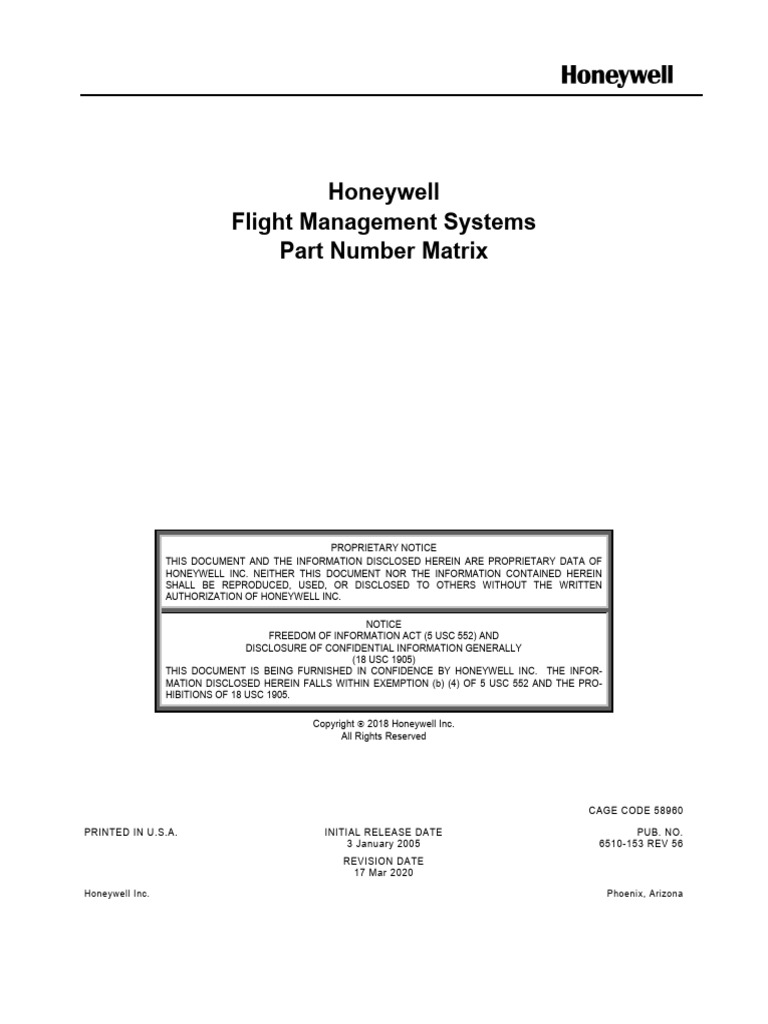 Honeywell

Honeywell
Flight Management Systems
Part Number Matrix

PROPRIETARY NOTICE
THIS DOCUMENT AND THE INFORMATION DISCLOSED HEREIN ARE PROPRIETARY DATA OF HONEYWELL INC. NEITHER THIS DOCUMENT NOR THE INFORMATION CONTAINED HEREIN SHALL BE REPRODUCED, USED, OR DISCLOSED TO OTHERS WITHOUT THE WRITTEN AUTHORIZATION OF HONEYWELL INC.

NOTICE
FREEDOM OF INFORMATION ACT (5 USC 552) AND
DISCLOSURE OF CONFIDENTIAL INFORMATION GENERALLY
(18 USC 1905)
THIS DOCUMENT IS BEING FURNISHED IN CONFIDENCE BY HONEYWELL INC. THE INFORMATION DISCLOSED HEREIN FALLS WITHIN EXEMPTION (b) (4) OF 5 USC 552 AND THE PROHIBITIONS OF 18 USC 1905.

Copyright © 2018 Honeywell Inc.
All Rights Reserved

CAGE CODE 58960

PRINTED IN U.S.A.

INITIAL RELEASE DATE
3 January 2005

REVISION DATE
17 Mar 2020

PUB. NO.
6510-153 REV 56

Honeywell Inc.

Phoenix, Arizona